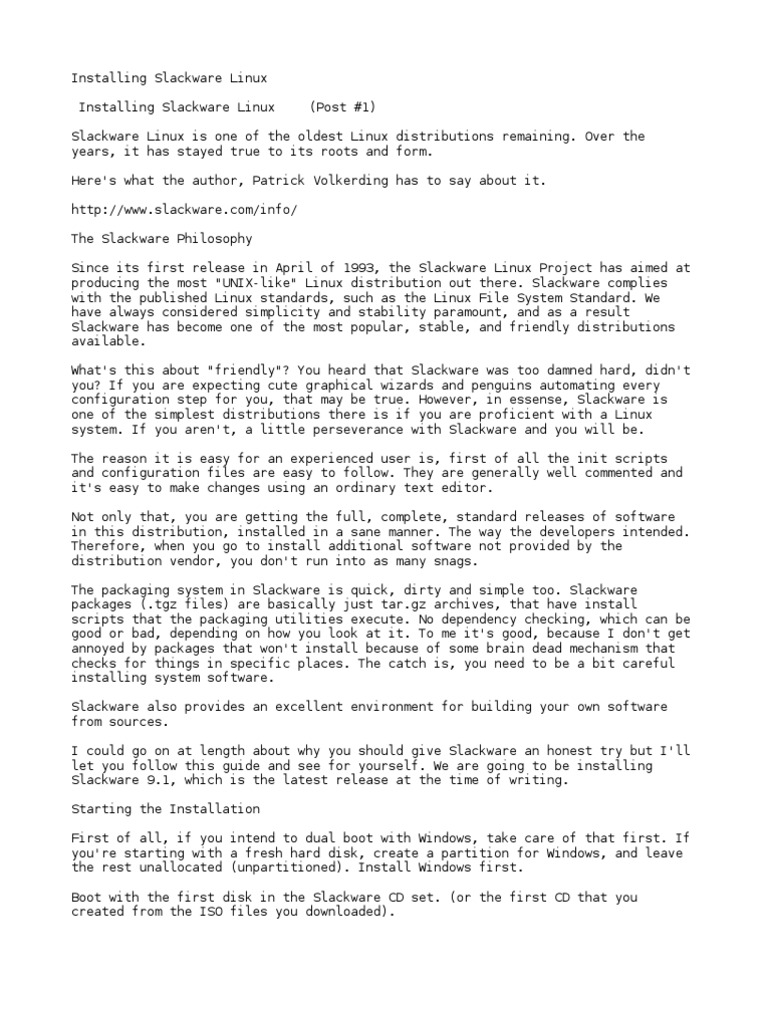 Installing Slackware Linux

Installing Slackware Linux (Post #1)

Slackware Linux is one of the oldest Linux distributions remaining. Over the years, it has stayed true to its roots and form.

Here's what the author, Patrick Volkerding has to say about it.

http://www.slackware.com/info/

The Slackware Philosophy

Since its first release in April of 1993, the Slackware Linux Project has aimed at producing the most "UNIX-like" Linux distribution out there. Slackware complies with the published Linux standards, such as the Linux File System Standard. We have always considered simplicity and stability paramount, and as a result Slackware has become one of the most popular, stable, and friendly distributions available.

What's this about "friendly"? You heard that Slackware was too damned hard, didn't you? If you are expecting cute graphical wizards and penguins automating every configuration step for you, that may be true. However, in essense, Slackware is one of the simplest distributions there is if you are proficient with a Linux system. If you aren't, a little perseverance with Slackware and you will be.

The reason it is easy for an experienced user is, first of all the init scripts and configuration files are easy to follow. They are generally well commented and it's easy to make changes using an ordinary text editor.

Not only that, you are getting the full, complete, standard releases of software in this distribution, installed in a sane manner. The way the developers intended. Therefore, when you go to install additional software not provided by the distribution vendor, you don't run into as many snags.

The packaging system in Slackware is quick, dirty and simple too. Slackware packages (.tgz files) are basically just tar.gz archives, that have install scripts that the packaging utilities execute. No dependency checking, which can be good or bad, depending on how you look at it. To me it's good, because I don't get annoyed by packages that won't install because of some brain dead mechanism that checks for things in specific places. The catch is, you need to be a bit careful installing system software.

Slackware also provides an excellent environment for building your own software from sources.

I could go on at length about why you should give Slackware an honest try but I'll let you follow this guide and see for yourself. We are going to be installing Slackware 9.1, which is the latest release at the time of writing.

Starting the Installation

First of all, if you intend to dual boot with Windows, take care of that first. If you're starting with a fresh hard disk, create a partition for Windows, and leave the rest unallocated (unpartitioned). Install Windows first.

Boot with the first disk in the Slackware CD set. (or the first CD that you created from the ISO files you downloaded).